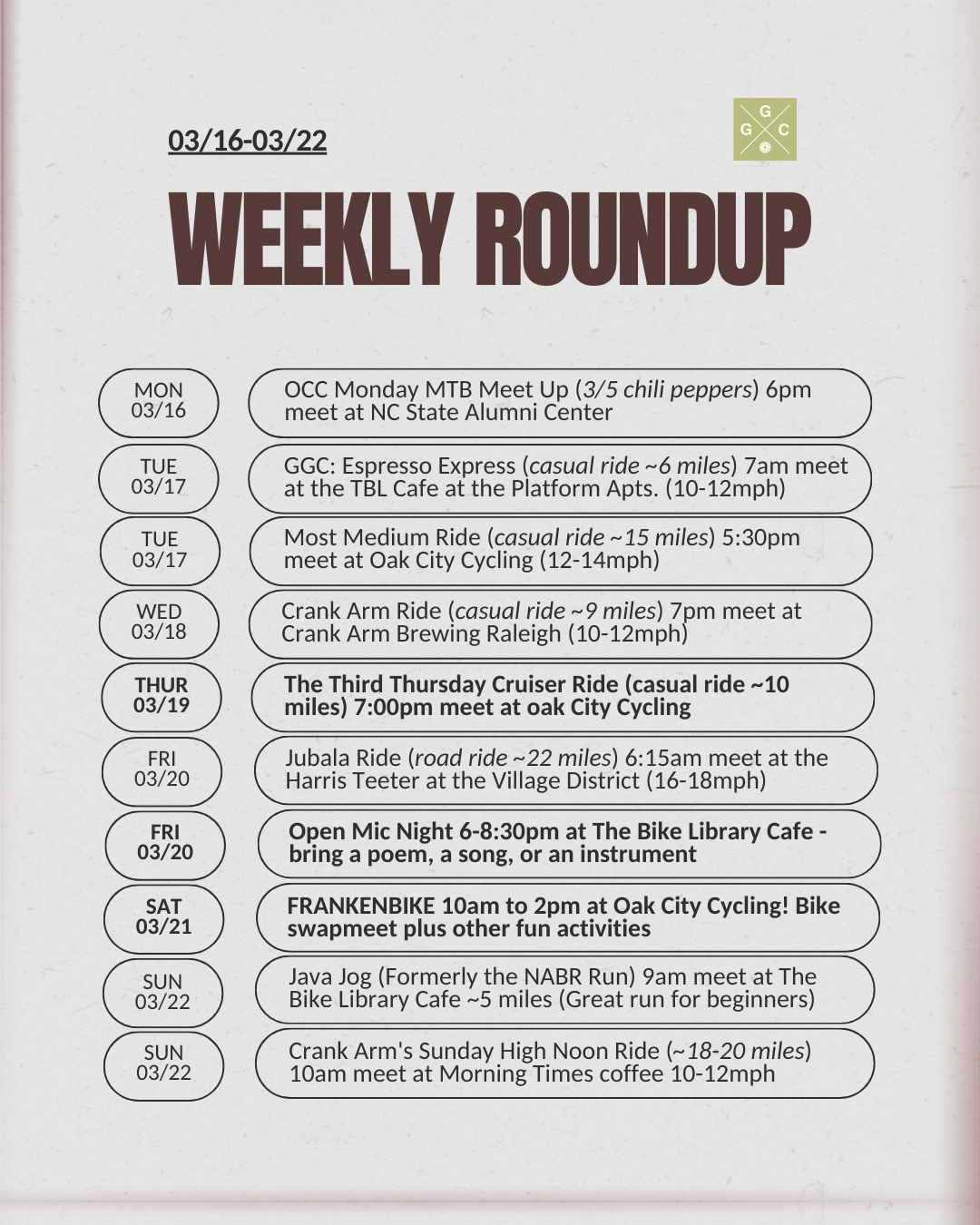 03/16-03/22

G
G C

WEEKLY ROUNDUP

MON
03/16

OCC Monday MTB Meet Up (3/5 chili peppers) 6pm meet at NC State Alumni Center

TUE
03/17

GGC: Espresso Express (casual ride ~6 miles) 7am meet at the TBL Cafe at the Platform Apts. (10-12mph)

TUE
03/17

Most Medium Ride (casual ride ~15 miles) 5:30pm meet at Oak City Cycling (12-14mph)

WED
03/18

Crank Arm Ride (casual ride ~9 miles) 7pm meet at Crank Arm Brewing Raleigh (10-12mph)

THUR
03/19

The Third Thursday Cruiser Ride (casual ride ~10 miles) 7:00pm meet at oak City Cycling

FRI
03/20

Jubala Ride (road ride ~22 miles) 6:15am meet at the Harris Teeter at the Village District (16-18mph)

FRI
03/20

Open Mic Night 6-8:30pm at The Bike Library Cafe - bring a poem, a song, or an instrument

SAT
03/21

FRANKENBIKE 10am to 2pm at Oak City Cycling! Bike swapmeet plus other fun activities

SUN
03/22

Java Jog (Formerly the NABR Run) 9am meet at The Bike Library Cafe ~5 miles (Great run for beginners)

SUN
03/22

Crank Arm's Sunday High Noon Ride (~18-20 miles) 10am meet at Morning Times coffee 10-12mph